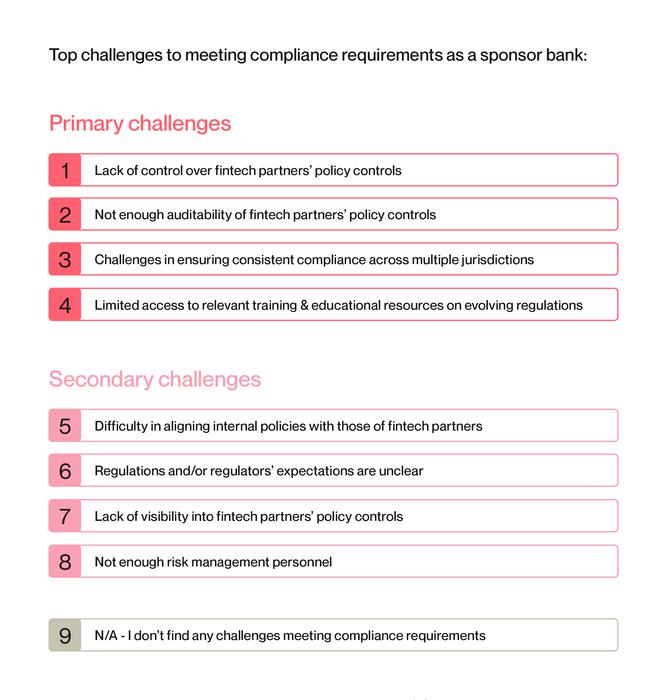 Top challenges to meeting compliance requirements as a sponsor bank:

Primary challenges

1 Lack of control over fintech partners' policy controls

2 Not enough auditability of fintech partners' policy controls

3 Challenges in ensuring consistent compliance across multiple jurisdictions

4 Limited access to relevant training & educational resources on evolving regulations

Secondary challenges

5 Difficulty in aligning internal policies with those of fintech partners

6 Regulations and/or regulators' expectations are unclear

7 Lack of visibility into fintech partners' policy controls

8 Not enough risk management personnel

9 N/A - I don't find any challenges meeting compliance requirements